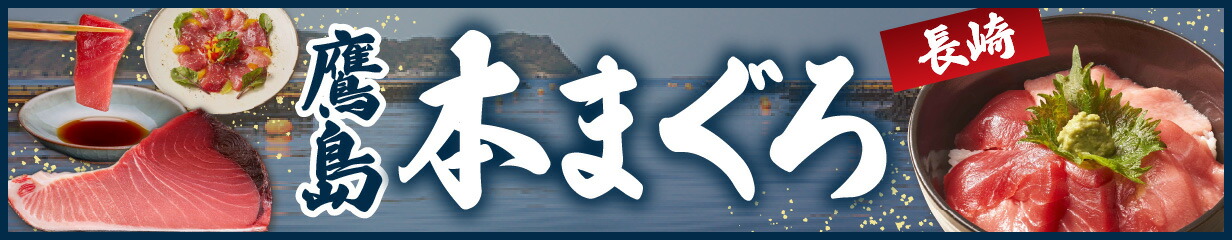 鷹島
本まぐろ
長崎